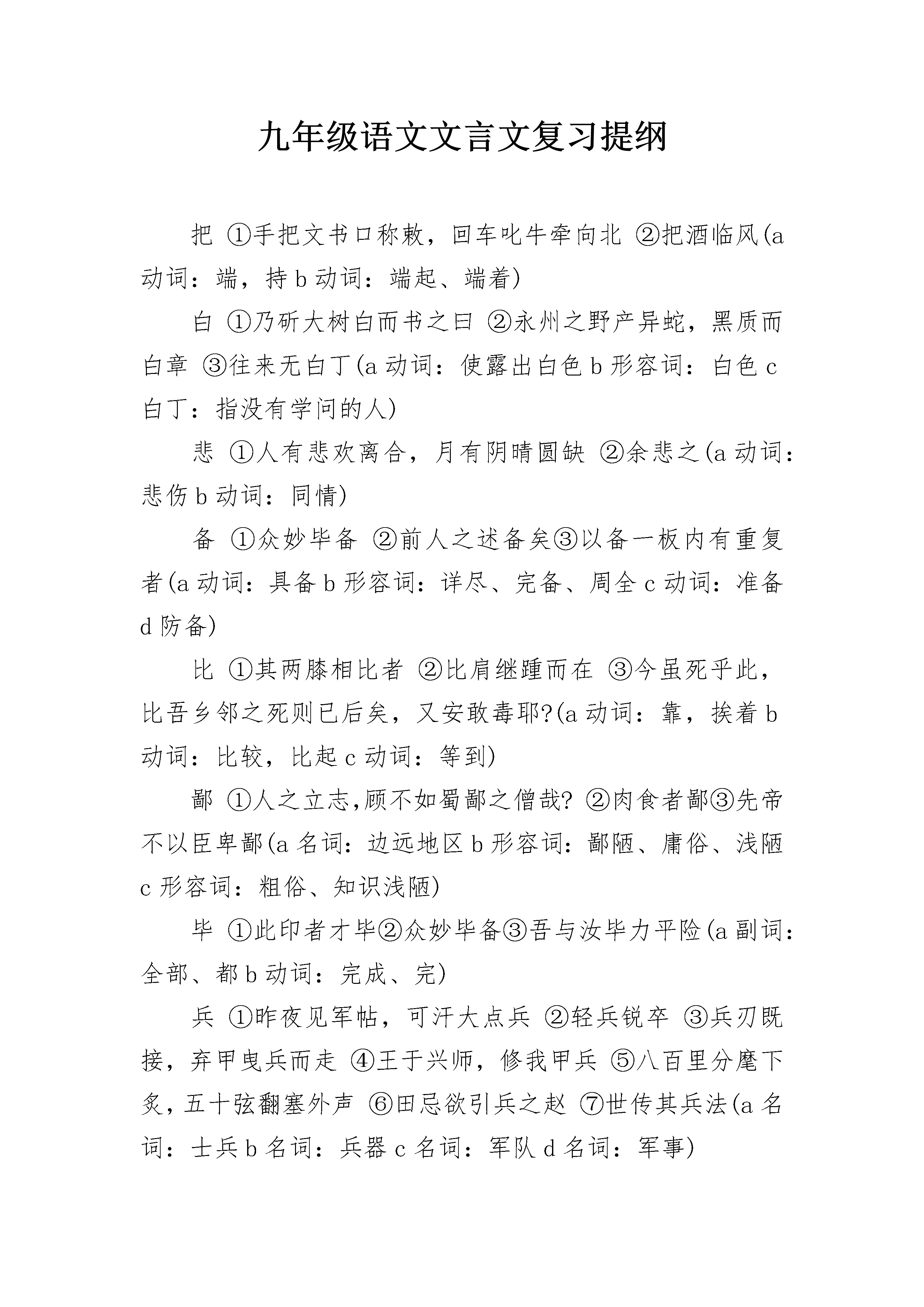 九年级语文文言文复习提纲

把 ①手把文书口称敕，回车叱牛牵向北 ②把酒临风(a 动词：端，持 b 动词：端起、端着)

白 ①乃斫大树白而书之曰 ②永州之野产异蛇，黑质而白章 ③往来无白丁(a 动词：使露出白色 b 形容词：白色 c 白丁：指没有学问的人)

悲 ①人有悲欢离合，月有阴晴圆缺 ②余悲之(a 动词：悲伤 b 动词：同情)

备 ①众妙毕备 ②前人之述备矣③以备一板内有重复者(a 动词：具备 b 形容词：详尽、完备、周全 c 动词：准备 d 防备)

比 ①其两膝相比者 ②比肩继踵而在 ③今虽死乎此，比吾乡邻之死则已后矣，又安敢毒耶?(a 动词：靠，挨着 b 动词：比较，比起 c 动词：等到)

鄙 ①人之立志,顾不如蜀鄙之僧哉? ②肉食者鄙③先帝不以臣卑鄙(a 名词：边远地区 b 形容词：鄙陋、庸俗、浅陋 c 形容词：粗俗、知识浅陋)

毕 ①此印者才毕②众妙毕备③吾与汝毕力平险(a 副词：全部、都 b 动词：完成、完)

兵 ①昨夜见军帖，可汗大点兵 ②轻兵锐卒 ③兵刃既接，弃甲曳兵而走 ④王于兴师，修我甲兵 ⑤八百里分麾下炙，五十弦翻塞外声 ⑥田忌欲引兵之赵 ⑦世传其兵法(a 名词：士兵 b 名词：兵器 c 名词：军队 d 名词：军事)